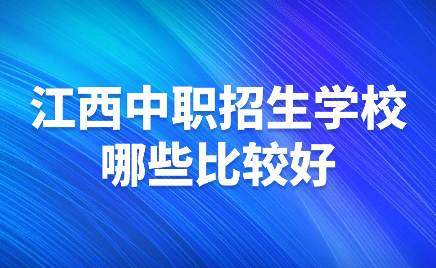 江西中职招生学校
哪些比较好